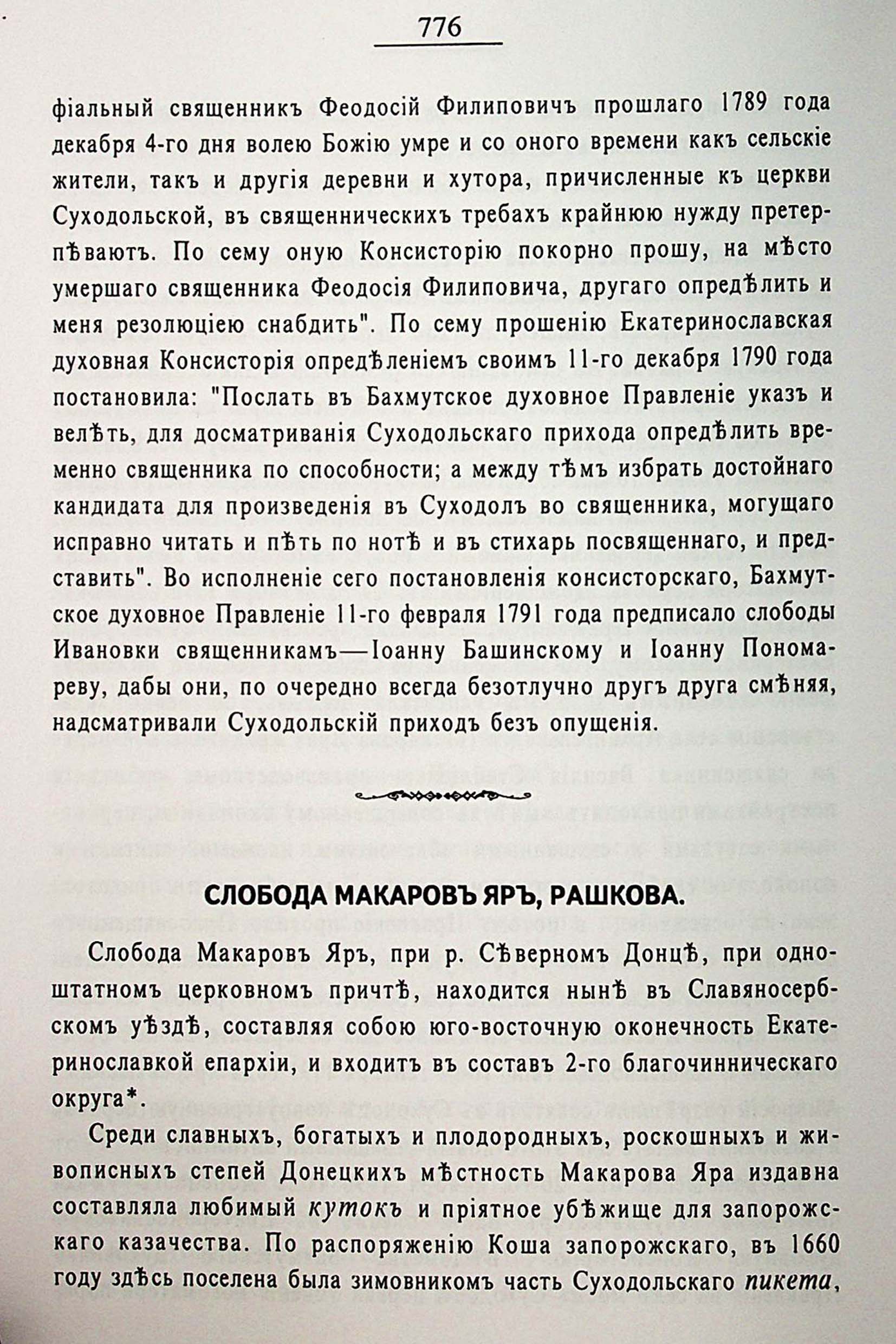 776

фіальный священникъ Феодосій Филиповичъ прошлаго 1789 года декабря 4-го дня волею Божію умре и со оного времени какъ сельскіе жители, такъ и другія деревни и хутора, причисленные къ церкви Суходольской, въ священническихъ требахъ крайнюю нужду претерпѣваютъ. По сему оную Консисторію покорно прошу, на мѣсто умершаго священника Феодосія Филиповича, другаго опредѣлить и меня резолюціею снабдить". По сему прошенію Екатеринославская духовная Консисторія опредѣленіемъ своимъ 11-го декабря 1790 года постановила: "Послать въ Бахмутское духовное Правленіе указъ и велѣть, для досматриванія Суходольскаго прихода опредѣлить временно священника по способности; а между тѣмъ избрать достойнаго кандидата для произведенія въ Суходолъ во священника, могущаго исправно читать и пѣть по нотѣ и въ стихарь посвященнаго, и представить". Во исполненіе сего постановленія консисторскаго, Бахмутское духовное Правленіе 11-го февраля 1791 года предписало слободы Ивановки священникамъ—Іоанну Башинскому и Іоанну Пономареву, дабы они, по очередно всегда безотлучно другъ друга смѣняя, надсматривали Суходольскій приходъ безъ опущенія.

СЛОБОДА МАКАРОВЪ ЯРЪ, РАШКОВА.

Слобода Макаровъ Яръ, при р. Сѣверномъ Донцѣ, при одноштатномъ церковномъ причтѣ, находится нынѣ въ Славяносербскомъ уѣздѣ, составляя собою юго-восточную оконечность Екатеринославкой епархіи, и входитъ въ составъ 2-го благочинническаго округа*.

Среди славныхъ, богатыхъ и плодородныхъ, роскошныхъ и живописныхъ степей Донецкихъ мѣстность Макарова Яра издавна составляла любимый кутокъ и пріятное убѣжище для запорожскаго казачества. По распоряженію Коша запорожскаго, въ 1660 году здѣсь поселена была зимовникомъ часть Суходольскаго пикета,